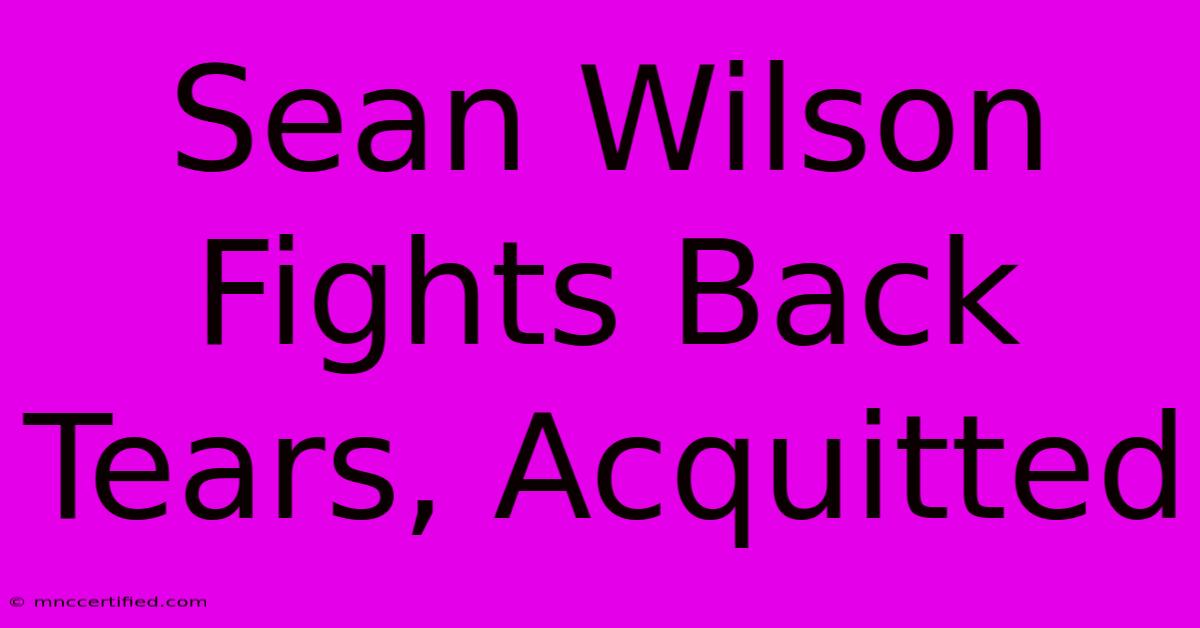 Sean Wilson Fights Back Tears, Acquitted

© mnccertified.com